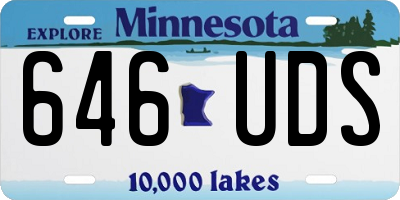 EXPLORE Minnesota

646 UDS

10,000 lakes